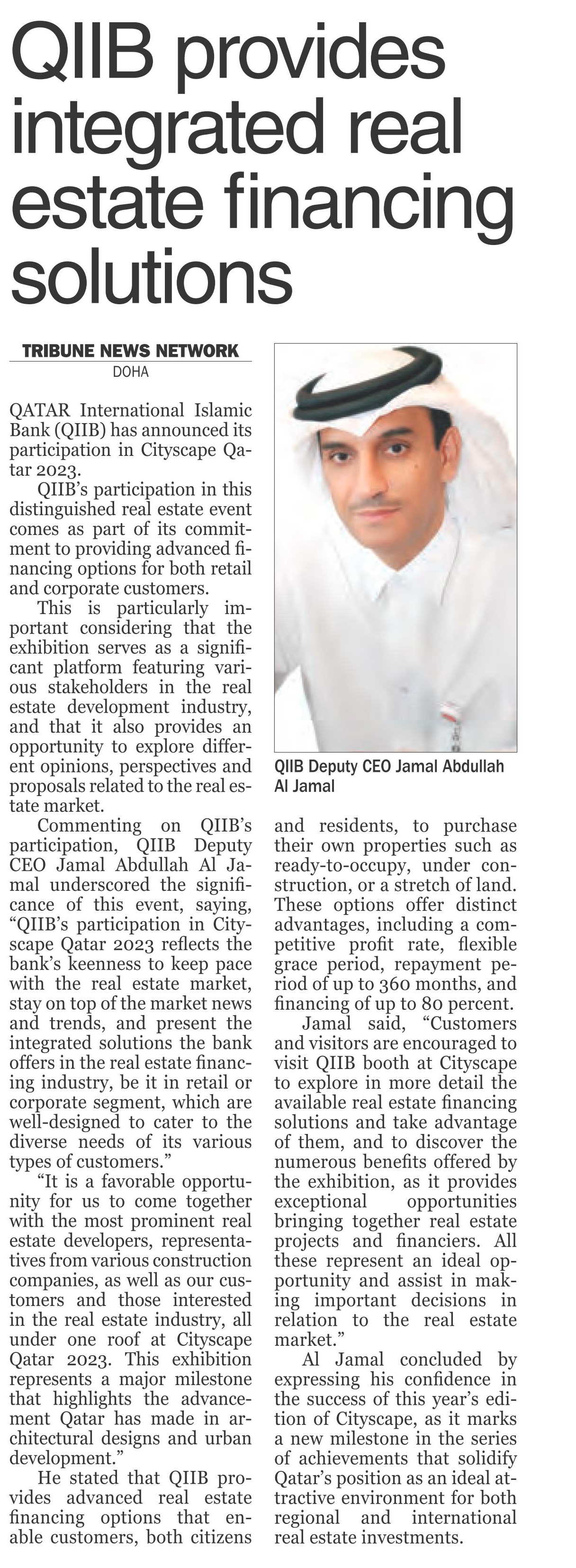 QIIB provides integrated real estate financing solutions

TRIBUNE NEWS NETWORK
DOHA

QATAR International Islamic Bank (QIIB) has announced its participation in Cityscape Qatar 2023.

QIIB's participation in this distinguished real estate event comes as part of its commitment to providing advanced financing options for both retail and corporate customers.

This is particularly important considering that the exhibition serves as a significant platform featuring various stakeholders in the real estate development industry, and that it also provides an opportunity to explore different opinions, perspectives and proposals related to the real estate market.

Commenting on QIIB's participation, QIIB Deputy CEO Jamal Abdullah Al Jamal underscored the significance of this event, saying, "QIIB's participation in Cityscape Qatar 2023 reflects the bank's keenness to keep pace with the real estate market, stay on top of the market news and trends, and present the integrated solutions the bank offers in the real estate financing industry, be it in retail or corporate segment, which are well-designed to cater to the diverse needs of its various types of customers."

"It is a favorable opportunity for us to come together with the most prominent real estate developers, representatives from various construction companies, as well as our customers and those interested in the real estate industry, all under one roof at Cityscape Qatar 2023. This exhibition represents a major milestone that highlights the advancement Qatar has made in architectural designs and urban development."

He stated that QIIB provides advanced real estate financing options that enable customers, both citizens

QIIB Deputy CEO Jamal Abdullah Al Jamal

and residents, to purchase their own properties such as ready-to-occupy, under construction, or a stretch of land. These options offer distinct advantages, including a competitive profit rate, flexible grace period, repayment period of up to 360 months, and financing of up to 80 percent.

Jamal said, "Customers and visitors are encouraged to visit QIIB booth at Cityscape to explore in more detail the available real estate financing solutions and take advantage of them, and to discover the numerous benefits offered by the exhibition, as it provides exceptional opportunities bringing together real estate projects and financiers. All these represent an ideal opportunity and assist in making important decisions in relation to the real estate market."

Al Jamal concluded by expressing his confidence in the success of this year's edition of Cityscape, as it marks a new milestone in the series of achievements that solidify Qatar's position as an ideal attractive environment for both regional and international real estate investments.